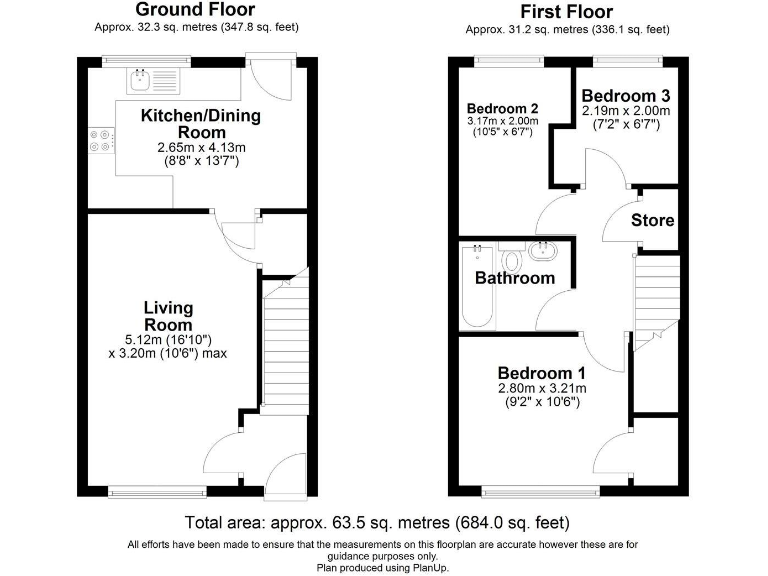 Ground Floor
Approx. 32.3 sq. metres (347.8 sq. feet)

Kitchen/Dining Room
2.65m x 4.13m
(8'8" x 13'7")

Living Room
5.12m (16'10")
x 3.20m (10'6") max

First Floor
Approx. 31.2 sq. metres (336.1 sq. feet)

Bedroom 2
3.17m x 2.00m
(10'5" x 6'7")

Bedroom 3
2.19m x 2.00m
(7'2" x 6'7")

Store

Bathroom

Bedroom 1
2.80m x 3.21m
(9'2" x 10'6")

Total area: approx. 63.5 sq. metres (684.0 sq. feet)

All efforts have been made to ensure that the measurements on this floorplan are accurate however these are for guidance purposes only.
Plan produced using PlanUp.